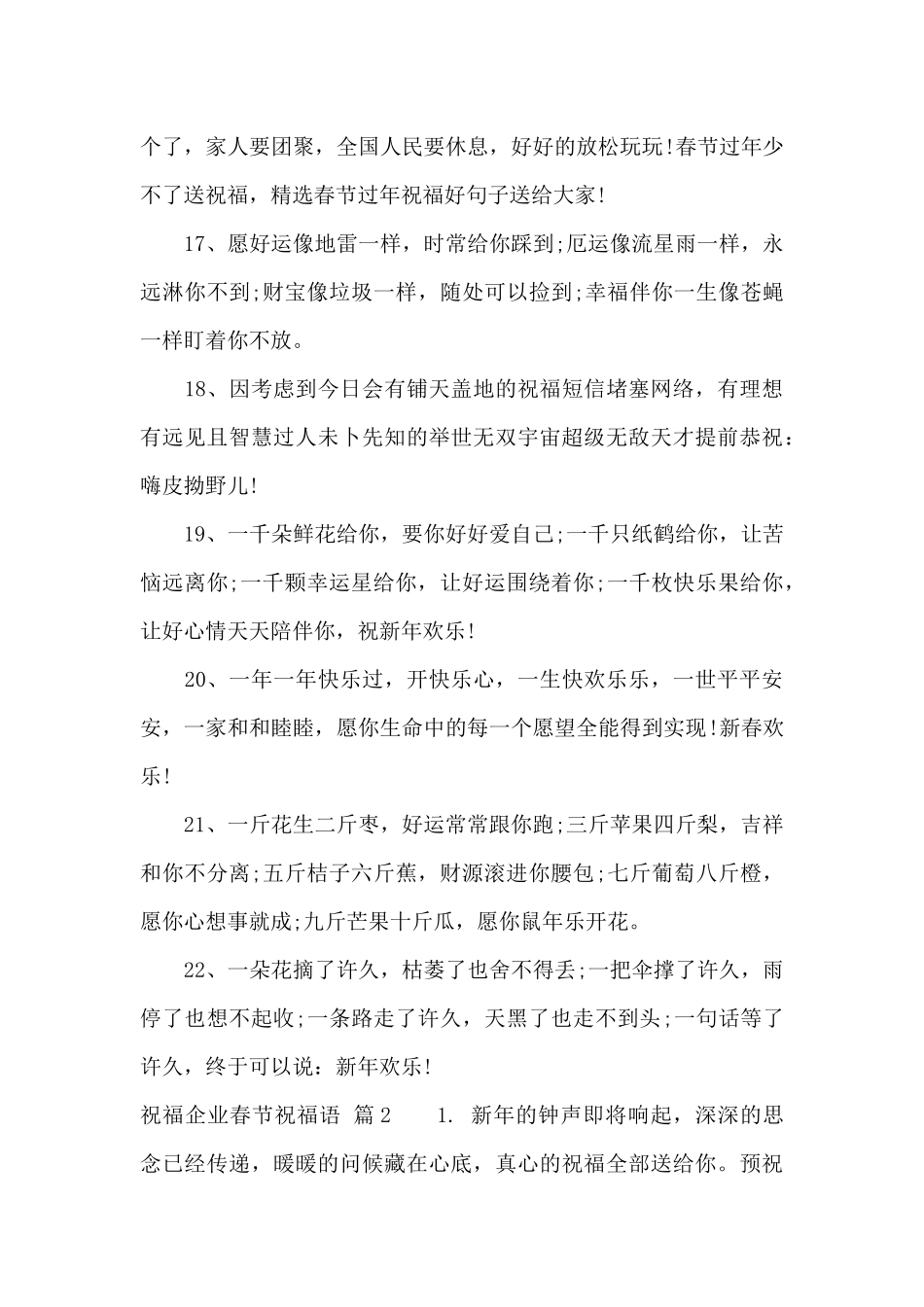 个了，家人要团聚，全国人民要休息，好好的放松玩玩!春节过年少不了送祝福，精选春节过年祝福好句子送给大家!

17、愿好运像地雷一样，时常给你踩到;厄运像流星雨一样，永远淋你不到;财宝像垃圾一样，随处可以捡到;幸福伴你一生像苍蝇一样盯着你不放。

18、因考虑到今日会有铺天盖地的祝福短信堵塞网络，有理想有远见且智慧过人未卜先知的举世无双宇宙超级无敌天才提前恭祝：嗨皮拗野儿!

19、一千朵鲜花给你，要你好好爱自己;一千只纸鹤给你，让苦恼远离你;一千颗幸运星给你，让好运围绕着你;一千枚快乐果给你，让好心情天天陪伴你，祝新年欢乐!

20、一年一年快乐过，开快乐心，一生快欢乐乐，一世平平安安，一家和和睦睦，愿你生命中的每一个愿望全能得到实现!新春欢乐!

21、一斤花生二斤枣，好运常常跟你跑;三斤苹果四斤梨，吉祥和你不分离;五斤桔子六斤蕉，财源滚进你腰包;七斤葡萄八斤橙，愿你心想事就成;九斤芒果十斤瓜，愿你鼠年乐开花。

22、一朵花摘了许久，枯萎了也舍不得丢;一把伞撑了许久，雨停了也想不起收;一条路走了许久，天黑了也走不到头;一句话等了许久，终于可以说：新年欢乐!

祝福企业春节祝福语 篇2 1. 新年的钟声即将响起，深深的思念已经传递，暖暖的问候藏在心底，真心的祝福全部送给你。预祝